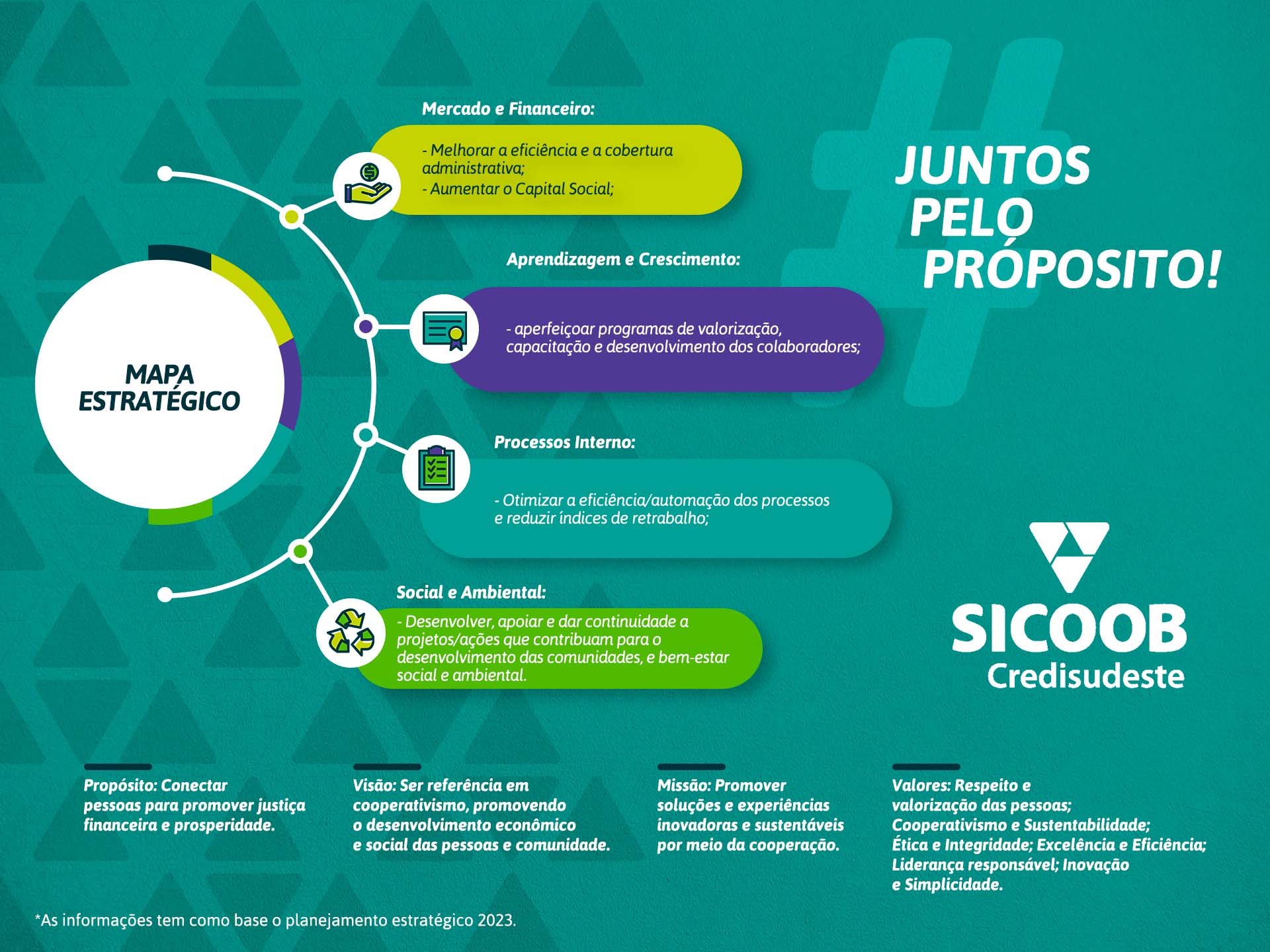 MAPA ESTRATÉGICO

Mercado e Financeiro:

- Melhorar a eficiência e a cobertura administrativa;
- Aumentar o Capital Social;

Aprendizagem e Crescimento:

- aperfeiçoar programas de valorização, capacitação e desenvolvimento dos colaboradores;

Processos Interno:

- Otimizar a eficiência/automação dos processos e reduzir índices de retrabalho;

Social e Ambiental:

- Desenvolver, apoiar e dar continuidade a projetos/ações que contribuam para o desenvolvimento das comunidades, e bem-estar social e ambiental.

JUNTOS PELO PRÓPOSITO!

SICOOB
Credisudeste

Propósito: Conectar pessoas para promover justiça financeira e prosperidade.

Visão: Ser referência em cooperativismo, promovendo o desenvolvimento econômico e social das pessoas e comunidade.

Missão: Promover soluções e experiências inovadoras e sustentáveis por meio da cooperação.

Valores: Respeito e valorização das pessoas; Cooperativismo e Sustentabilidade; Ética e Integridade; Excelência e Eficiência; Liderança responsável; Inovação e Simplicidade.

*As informações tem como base o planejamento estratégico 2023.